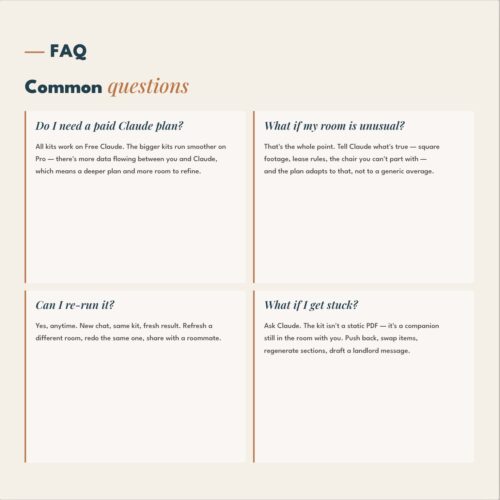 — FAQ

Common questions

Do I need a paid Claude plan?

All kits work on Free Claude. The bigger kits run smoother on Pro — there's more data flowing between you and Claude, which means a deeper plan and more room to refine.

What if my room is unusual?

That's the whole point. Tell Claude what's true — square footage, lease rules, the chair you can't part with — and the plan adapts to that, not to a generic average.

Can I re-run it?

Yes, anytime. New chat, same kit, fresh result. Refresh a different room, redo the same one, share with a roommate.

What if I get stuck?

Ask Claude. The kit isn't a static PDF — it's a companion still in the room with you. Push back, swap items, regenerate sections, draft a landlord message.